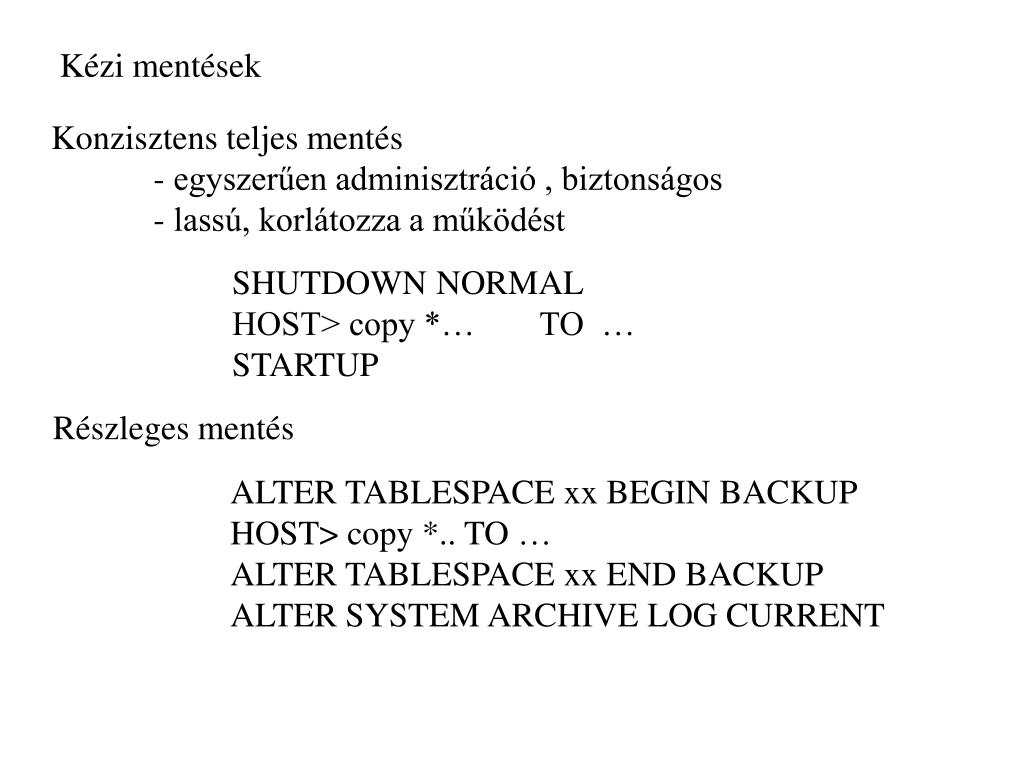 Kézi mentések

Konzisztens teljes mentés
- egyszerűen adminisztráció , biztonságos
- lassú, korlátozza a működést

SHUTDOWN NORMAL
HOST> copy *… TO …
STARTUP

Részleges mentés

ALTER TABLESPACE xx BEGIN BACKUP
HOST> copy *.. TO …
ALTER TABLESPACE xx END BACKUP
ALTER SYSTEM ARCHIVE LOG CURRENT